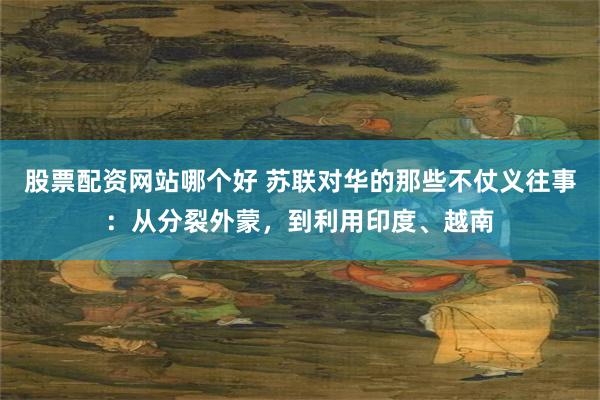 股票配资网站哪个好 苏联对华的那些不仗义往事：从分裂外蒙，到利用印度、越南